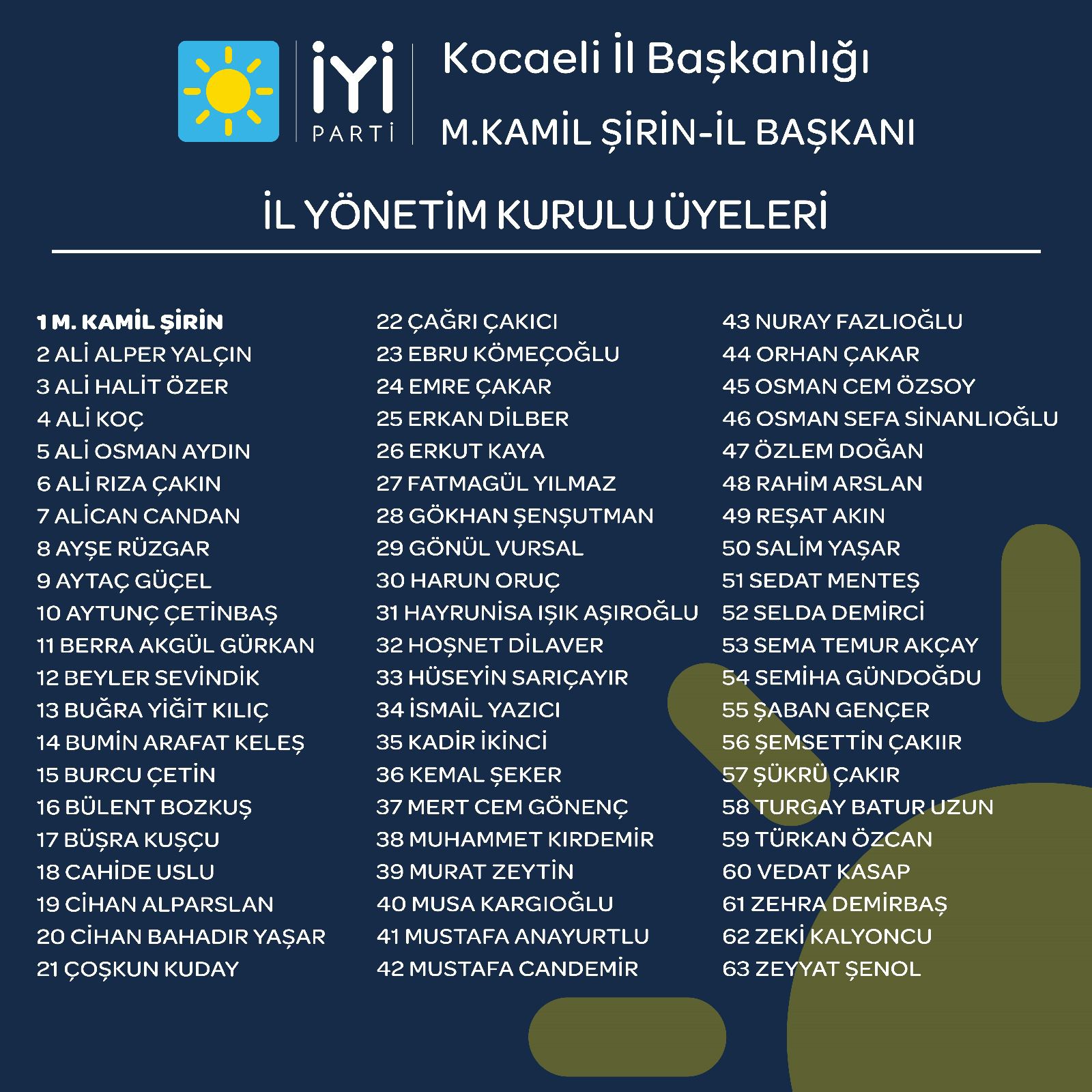 İYİ PARTİ

Kocaeli İl Başkanlığı

M.KAMİL ŞİRİN-İL BAŞKANI

İL YÖNETİM KURULU ÜYELERİ

1 M. KAMİL ŞİRİN
2 ALİ ALPER YALÇIN
3 ALİ HALİT ÖZER
4 ALİ KOÇ
5 ALİ OSMAN AYDIN
6 ALİ RIZA ÇAKIN
7 ALİCAN CANDAN
8 AYŞE RÜZGAR
9 AYTAÇ GÜÇEL
10 AYTUNÇ ÇETİNBAŞ
11 BERRA AKGÜL GÜRKAN
12 BEYLER SEVİNDİK
13 BUĞRA YİĞİT KILIÇ
14 BUMİN ARAFAT KELEŞ
15 BURCU ÇETİN
16 BÜLENT BOZKUŞ
17 BÜŞRA KUŞÇU
18 CAHİDE USLU
19 CİHAN ALPARSLAN
20 CİHAN BAHADIR YAŞAR
21 ÇOŞKUN KUDAY

22 ÇAĞRI ÇAKICI
23 EBRU KÖMEÇOĞLU
24 EMRE ÇAKAR
25 ERKAN DİLBER
26 ERKUT KAYA
27 FATMAGÜL YILMAZ
28 GÖKHAN ŞENŞUTMAN
29 GÖNÜL VURSAL
30 HARUN ORUÇ
31 HAYRUNİSA IŞIK AŞIROĞLU
32 HOŞNET DİLAVER
33 HÜSEYİN SARIÇAYIR
34 İSMAİL YAZICI
35 KADİR İKİNCİ
36 KEMAL ŞEKER
37 MERT CEM GÖNENÇ
38 MUHAMMET KIRDEMİR
39 MURAT ZEYTİN
40 MUSA KARGIOĞLU
41 MUSTAFA ANAYURTLU
42 MUSTAFA CANDEMİR

43 NURAY FAZLIOĞLU
44 ORHAN ÇAKAR
45 OSMAN CEM ÖZSOY
46 OSMAN SEFA SİNANLIOĞLU
47 ÖZLEM DOĞAN
48 RAHİM ARSLAN
49 REŞAT AKIN
50 SALİM YAŞAR
51 SEDAT MENTEŞ
52 SELDA DEMİRCİ
53 SEMA TEMUR AKÇAY
54 SEMİHA GÜNDOĞDU
55 ŞABAN GENÇER
56 ŞEMSETTİN ÇAKIIR
57 ŞÜKRÜ ÇAKIR
58 TURGAY BATUR UZUN
59 TÜRKAN ÖZCAN
60 VEDAT KASAP
61 ZEHRA DEMİRBAŞ
62 ZEKİ KALYONCU
63 ZEYYAT ŞENOL